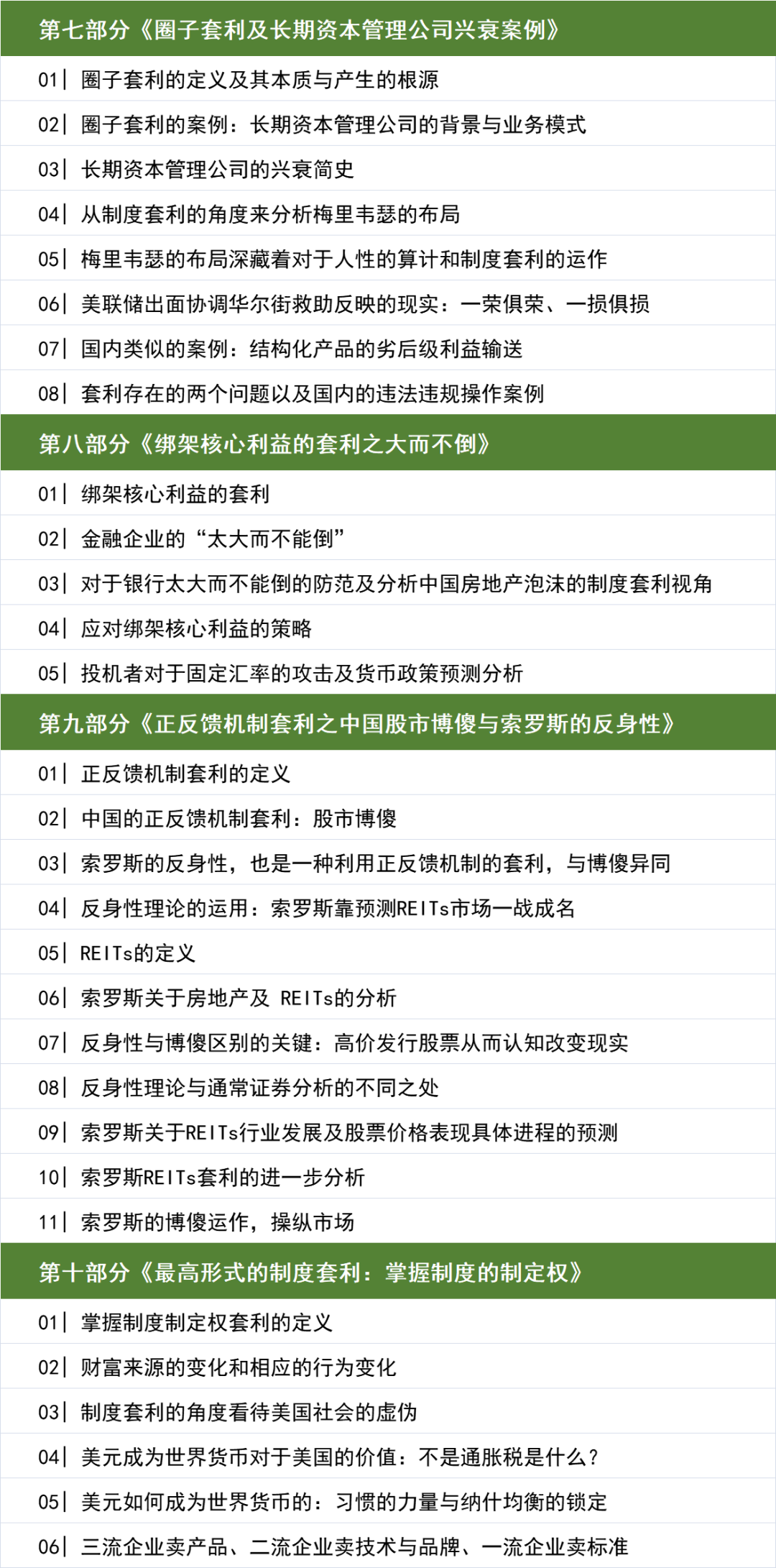 第七部分《圈子套利及长期资本管理公司兴衰案例》

01| 圈子套利的定义及其本质与产生的根源

02| 圈子套利的案例：长期资本管理公司的背景与业务模式

03| 长期资本管理公司的兴衰简史

04| 从制度套利的角度来分析梅里韦瑟的布局

05| 梅里韦瑟的布局深藏着对于人性的算计和制度套利的运作

06| 美联储出面协调华尔街救助反映的现实：一荣俱荣、一损俱损

07| 国内类似的案例：结构化产品的劣后级利益输送

08| 套利存在的两个问题以及国内的违法违规操作案例

第八部分《绑架核心利益的套利之大而不倒》

01| 绑架核心利益的套利

02| 金融企业的“太大而不能倒”

03| 对于银行太大而不能倒的防范及分析中国房地产泡沫的制度套利视角

04| 应对绑架核心利益的策略

05| 投机者对于固定汇率的攻击及货币政策预测分析

第九部分《正反馈机制套利之中国股市博傻与索罗斯的反身性》

01| 正反馈机制套利的定义

02| 中国的正反馈机制套利：股市博傻

03| 索罗斯的反身性，也是一种利用正反馈机制的套利，与博傻异同

04| 反身性理论的运用：索罗斯靠预测REITs市场一战成名

05| REITs的定义

06| 索罗斯关于房地产及 REITs的分析

07| 反身性与博傻区别的关键：高价发行股票从而认知改变现实

08| 反身性理论与通常证券分析的不同之处

09| 索罗斯关于REITs行业发展及股票价格表现具体进程的预测

10| 索罗斯REITs套利的进一步分析

11| 索罗斯的博傻运作，操纵市场

第十部分《最高形式的制度套利：掌握制度的制定权》

01| 掌握制度制定权套利的定义

02| 财富来源的变化和相应的行为变化

03| 制度套利的角度看待美国社会的虚伪

04| 美元成为世界货币对于美国的价值：不是通胀税是什么？

05| 美元如何成为世界货币的：习惯的力量与纳什均衡的锁定

06| 三流企业卖产品、二流企业卖技术与品牌、一流企业卖标准